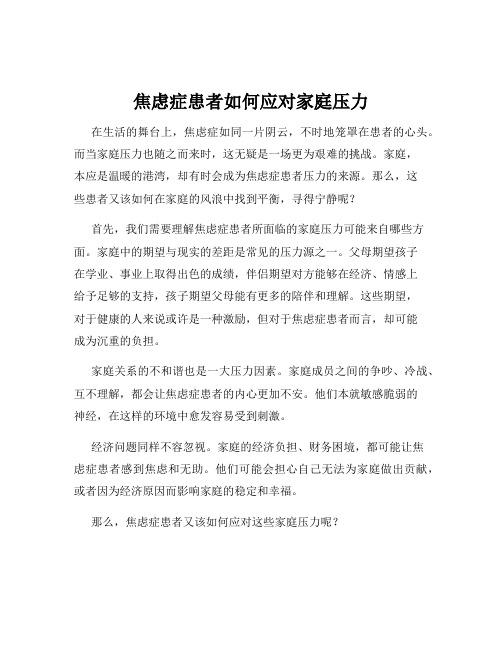 焦虑症患者如何应对家庭压力

在生活的舞台上，焦虑症如同一片阴云，不时地笼罩在患者的心头。而当家庭压力也随之而来时，这无疑是一场更为艰难的挑战。家庭，本应是温暖的港湾，却有时会成为焦虑症患者压力的来源。那么，这些患者又该如何在家庭的风浪中找到平衡，寻得宁静呢？

首先，我们需要理解焦虑症患者所面临的家庭压力可能来自哪些方面。家庭中的期望与现实的差距是常见的压力源之一。父母期望孩子在学业、事业上取得出色的成绩，伴侣期望对方能够在经济、情感上给予足够的支持，孩子期望父母能有更多的陪伴和理解。这些期望，对于健康的人来说或许是一种激励，但对于焦虑症患者而言，却可能成为沉重的负担。

家庭关系的不和谐也是一大压力因素。家庭成员之间的争吵、冷战、互不理解，都会让焦虑症患者的内心更加不安。他们本就敏感脆弱的神经，在这样的环境中愈发容易受到刺激。

经济问题同样不容忽视。家庭的经济负担、财务困境，都可能让焦虑症患者感到焦虑和无助。他们可能会担心自己无法为家庭做出贡献，或者因为经济原因而影响家庭的稳定和幸福。

那么，焦虑症患者又该如何应对这些家庭压力呢？